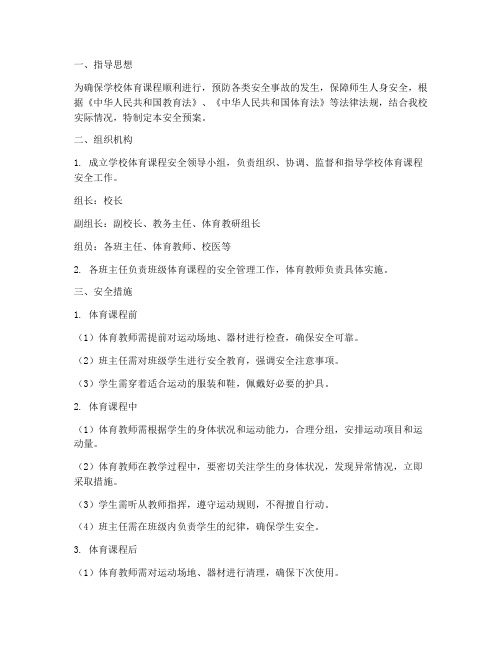 一、指导思想

为确保学校体育课程顺利进行，预防各类安全事故的发生，保障师生人身安全，根据《中华人民共和国教育法》、《中华人民共和国体育法》等法律法规，结合我校实际情况，特制定本安全预案。

二、组织机构

1. 成立学校体育课程安全领导小组，负责组织、协调、监督和指导学校体育课程安全工作。

组长：校长

副组长：副校长、教务主任、体育教研组长

组员：各班主任、体育教师、校医等

2. 各班主任负责班级体育课程的安全管理工作，体育教师负责具体实施。

三、安全措施

1. 体育课程前

（1）体育教师需提前对运动场地、器材进行检查，确保安全可靠。

（2）班主任需对班级学生进行安全教育，强调安全注意事项。

（3）学生需穿着适合运动的服装和鞋，佩戴好必要的护具。

2. 体育课程中

（1）体育教师需根据学生的身体状况和运动能力，合理分组，安排运动项目和运动量。

（2）体育教师在教学过程中，要密切关注学生的身体状况，发现异常情况，立即采取措施。

（3）学生需听从教师指挥，遵守运动规则，不得擅自行动。

（4）班主任需在班级内负责学生的纪律，确保学生安全。

3. 体育课程后

（1）体育教师需对运动场地、器材进行清理，确保下次使用。